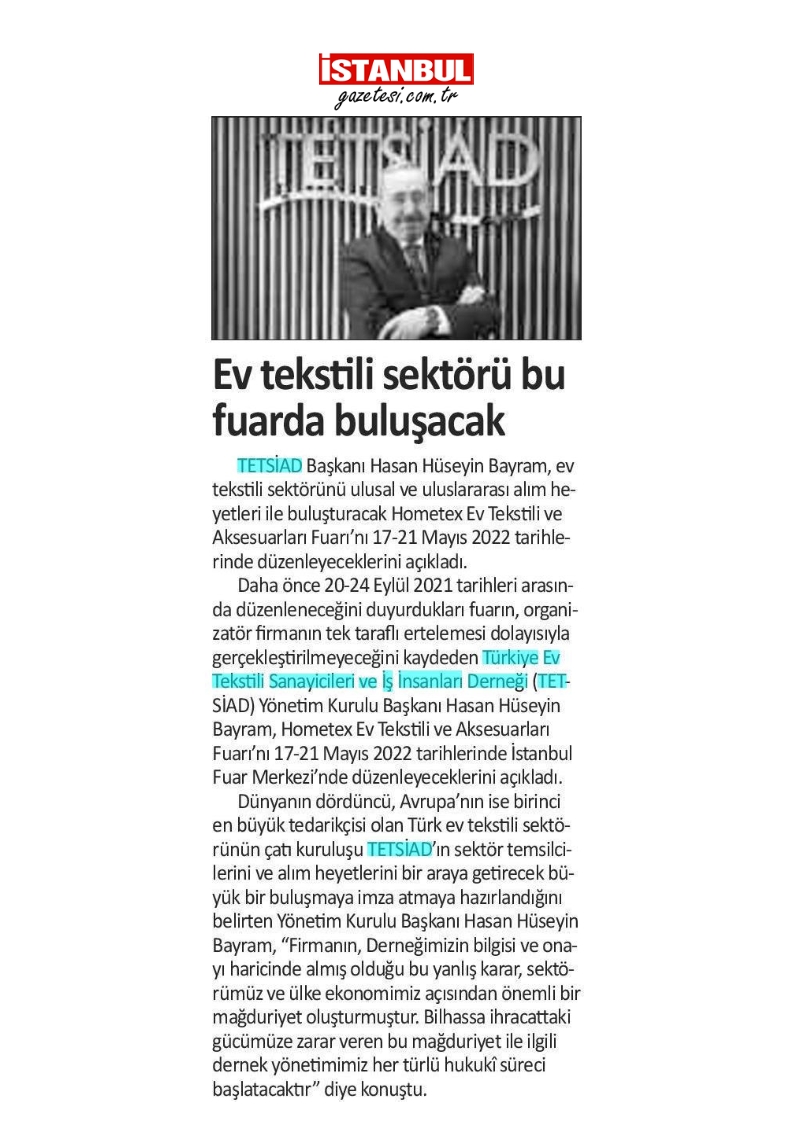 İSTANBUL
gazetesi.com.tr

TETSİAD

Ev tekstili sektörü bu fuarda buluşacak

TETSİAD Başkanı Hasan Hüseyin Bayram, ev tekstili sektörünü ulusal ve uluslararası alım heyetleri ile buluşturacak Hometex Ev Tekstili ve Aksesuarları Fuarı'nı 17-21 Mayıs 2022 tarihlerinde düzenleyeceklerini açıkladı.

Daha önce 20-24 Eylül 2021 tarihleri arasında düzenleneceğini duyurdukları fuarın, organizatör firmanın tek taraflı ertelemesi dolayısıyla gerçekleştirilmeyeceğini kaydeden Türkiye Ev Tekstili Sanayicileri ve İş İnsanları Derneği (TETSİAD) Yönetim Kurulu Başkanı Hasan Hüseyin Bayram, Hometex Ev Tekstili ve Aksesuarları Fuarı'nı 17-21 Mayıs 2022 tarihlerinde İstanbul Fuar Merkezi'nde düzenleyeceklerini açıkladı.

Dünyanın dördüncü, Avrupa'nın ise birinci en büyük tedarikçisi olan Türk ev tekstili sektörünün çatı kuruluşu TETSİAD'ın sektör temsilcilerini ve alım heyetlerini bir araya getirecek büyük bir buluşmaya imza atmaya hazırlandığını belirten Yönetim Kurulu Başkanı Hasan Hüseyin Bayram, "Firmanın, Derneğimizin bilgisi ve onayı haricinde almış olduğu bu yanlış karar, sektörümüz ve ülke ekonomimiz açısından önemli bir mağduriyet oluşturmuştur. Bilhassa ihracattaki gücümüze zarar veren bu mağduriyet ile ilgili dernek yönetimimiz her türlü hukukî süreci başlatacaktır" diye konuştu.